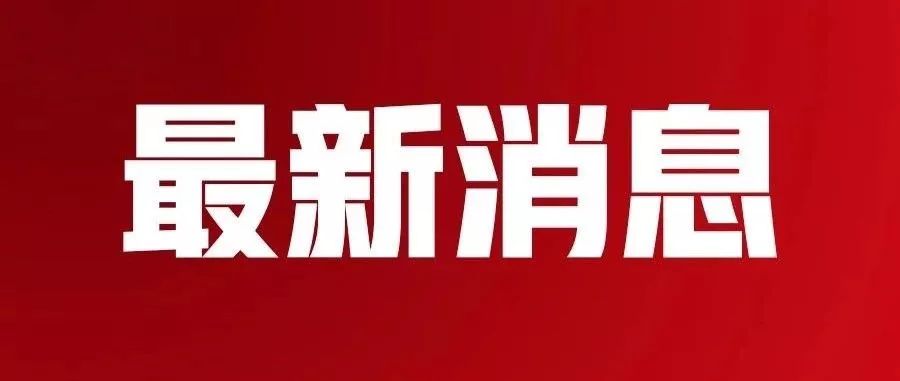 最新消息